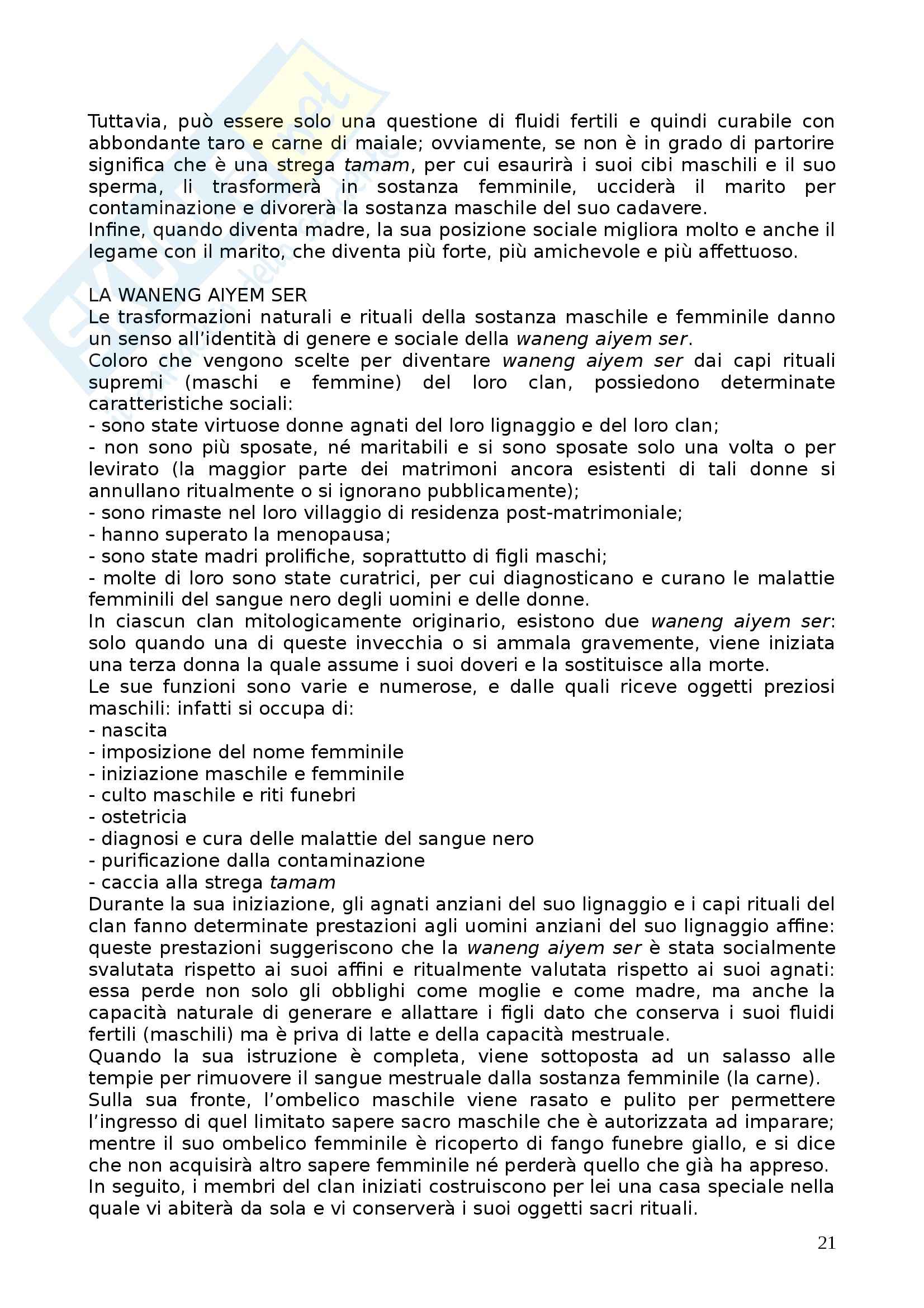 Tuttavia, può essere solo una questione di fluidi fertili e quindi curabile con abbondante taro e carne di maiale; ovviamente, se non è in grado di partorire significa che è una strega tamam, per cui esaurirà i suoi cibi maschili e il suo sperma, li trasformerà in sostanza femminile, ucciderà il marito per contaminazione e divorerà la sostanza maschile del suo cadavere.
Infine, quando diventa madre, la sua posizione sociale migliora molto e anche il legame con il marito, che diventa più forte, più amichevole e più affettuoso.

LA WANENG AIYEM SER
Le trasformazioni naturali e rituali della sostanza maschile e femminile danno un senso all'identità di genere e sociale della waneng aiyem ser.
Coloro che vengono scelte per diventare waneng aiyem ser dai capi rituali supremi (maschi e femmine) del loro clan, possiedono determinate caratteristiche sociali:
- sono state virtuose donne agnati del loro lignaggio e del loro clan;
- non sono più sposate, né maritabili e si sono sposate solo una volta o per levirato (la maggior parte dei matrimoni ancora esistenti di tali donne si annullano ritualmente o si ignorano pubblicamente);
- sono rimaste nel loro villaggio di residenza post-matrimoniale;
- hanno superato la menopausa;
- sono state madri prolifiche, soprattutto di figli maschi;
- molte di loro sono state curatrici, per cui diagnosticano e curano le malattie femminili del sangue nero degli uomini e delle donne.
In ciascun clan mitologicamente originario, esistono due waneng aiyem ser: solo quando una di queste invecchia o si ammala gravemente, viene iniziata una terza donna la quale assume i suoi doveri e la sostituisce alla morte.
Le sue funzioni sono varie e numerose, e dalle quali riceve oggetti preziosi maschili: infatti si occupa di:
- nascita
- imposizione del nome femminile
- iniziazione maschile e femminile
- culto maschile e riti funebri
- ostetricia
- diagnosi e cura delle malattie del sangue nero
- purificazione dalla contaminazione
- caccia alla strega tamam
Durante la sua iniziazione, gli agnati anziani del suo lignaggio e i capi rituali del clan fanno determinate prestazioni agli uomini anziani del suo lignaggio affine: queste prestazioni suggeriscono che la waneng aiyem ser è stata socialmente svalutata rispetto ai suoi affini e ritualmente valutata rispetto ai suoi agnati: essa perde non solo gli obblighi come moglie e come madre, ma anche la capacità naturale di generare e allattare i figli dato che conserva i suoi fluidi fertili (maschili) ma è priva di latte e della capacità mestruale.
Quando la sua istruzione è completa, viene sottoposta ad un salasso alle tempie per rimuovere il sangue mestruale dalla sostanza femminile (la carne).
Sulla sua fronte, l'ombelico maschile viene rasato e pulito per permettere l'ingresso di quel limitato sapere sacro maschile che è autorizzata ad imparare; mentre il suo ombelico femminile è ricoperto di fango funebre giallo, e si dice che non acquisirà altro sapere femminile né perderà quello che già ha appreso.
In seguito, i membri del clan iniziati costruiscono per lei una casa speciale nella quale vi abiterà da sola e vi conserverà i suoi oggetti sacri rituali.

21